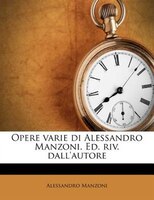 Opere varie di Alessandro Manzoni. Ed. riv. dall'autore

Alessandro Manzoni